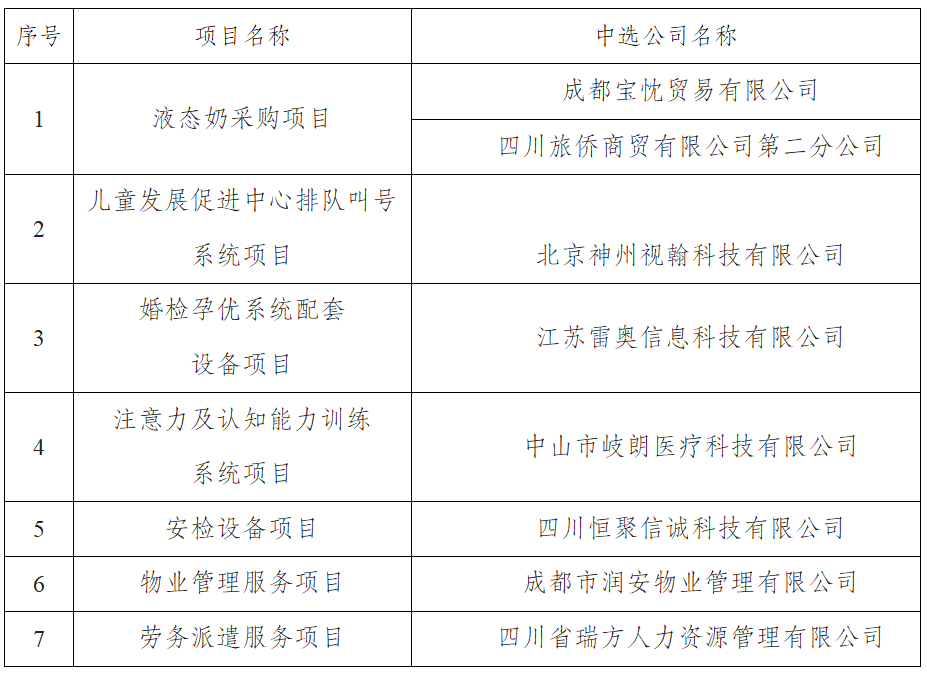 | 序号 | 项目名称 | 中选公司名称 |
|---|---|---|
| 1 | 液态奶采购项目 | 成都宝忱贸易有限公司 |
|  |  | 四川旅侨商贸有限公司第二分公司 |
| 2 | 儿童发展促进中心排队叫号系统项目 | 北京神州视翰科技有限公司 |
| 3 | 婚检孕优系统配套设备项目 | 江苏雷奥信息科技有限公司 |
| 4 | 注意力及认知能力训练系统项目 | 中山市岐朗医疗科技有限公司 |
| 5 | 安检设备项目 | 四川恒聚信诚科技有限公司 |
| 6 | 物业管理服务项目 | 成都市润安物业管理有限公司 |
| 7 | 劳务派遣服务项目 | 四川省瑞方人力资源管理有限公司 |